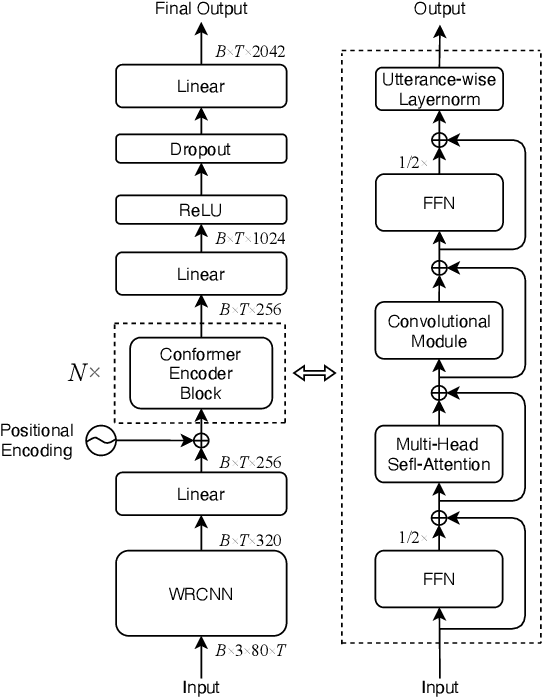 Final Output

$B \times T \times 2042$

Linear

Dropout

ReLU

$B \times T \times 1024$

Linear

$B \times T \times 256$

$N \times$

Conformer Encoder Block

Positional Encoding

$B \times T \times 256$

Linear

$B \times T \times 320$

WRCNN

$B \times 3 \times 80 \times T$

Input

Output

Utterance-wise Layernorm

$1/2 \times$

FFN

Convolutional Module

Multi-Head Sefl-Attention

$1/2 \times$

FFN

Input